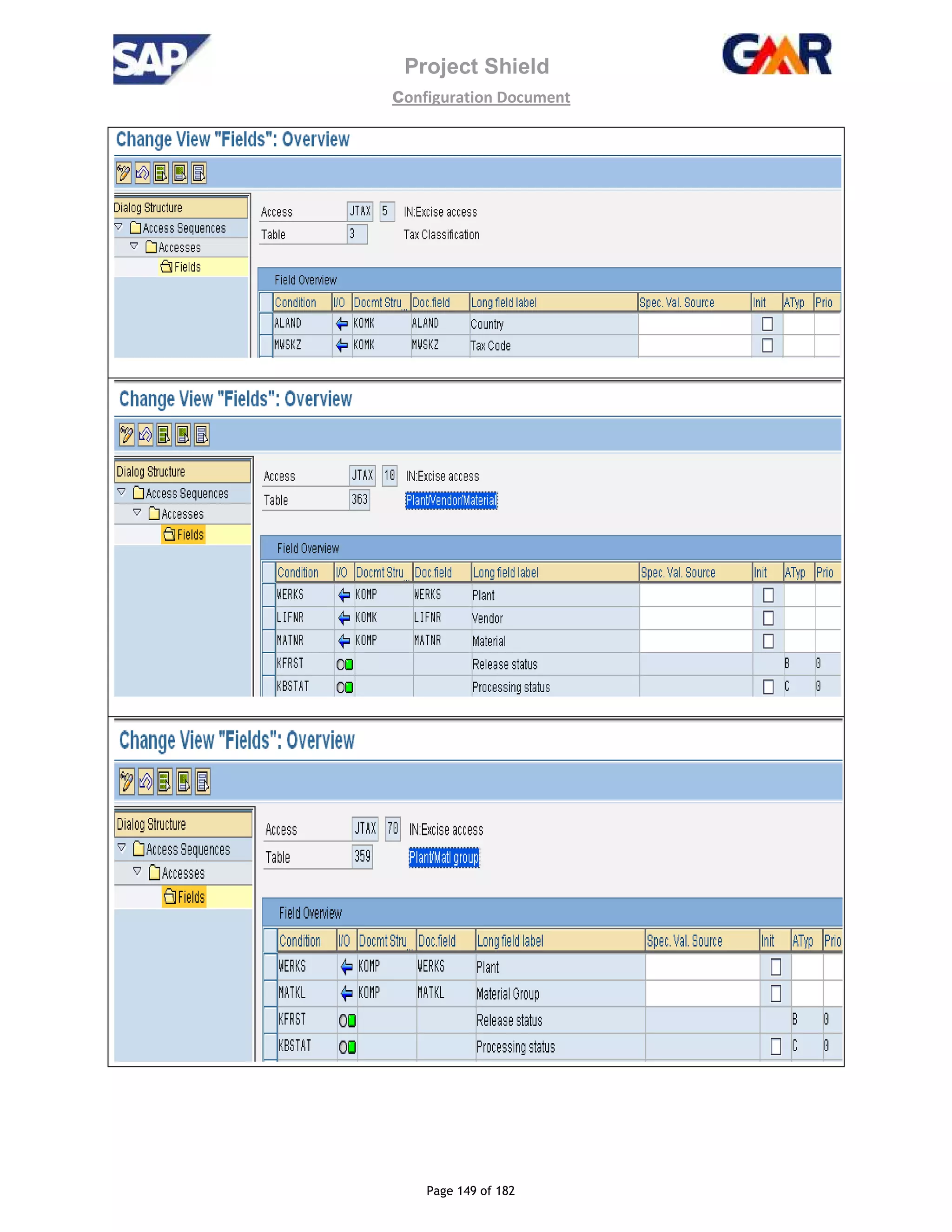 SAP

Project Shield

Configuration Document

GMR

Change View "Fields": Overview

Dialog Structure
Access Sequences
Accesses
Fields

Access JTAX 5 IN:Excise access
Table 3 Tax Classification

Field Overview

| Condition | I/O | Docmt Stru | Doc.field | Long field label | Spec. Val. Source | Init | ATyp | Prio |
|---|---|---|---|---|---|---|---|---|
| ALAND | | KOMK | ALAND | Country | | | | |
| MWSKZ | | KOMK | MWSKZ | Tax Code | | | | |

Change View "Fields": Overview

Dialog Structure
Access Sequences
Accesses
Fields

Access JTAX 10 IN:Excise access
Table 363 Plant/Vendor/Material

Field Overview

| Condition | I/O | Docmt Stru | Doc.field | Long field label | Spec. Val. Source | Init | ATyp | Prio |
|---|---|---|---|---|---|---|---|---|
| WERKS | | KOMP | WERKS | Plant | | | | |
| LIFNR | | KOMK | LIFNR | Vendor | | | | |
| MATNR | | KOMP | MATNR | Material | | | | |
| KFRST | | | | Release status | | | B | 0 |
| KBSTAT | | | | Processing status | | | C | 0 |

Change View "Fields": Overview

Dialog Structure
Access Sequences
Accesses
Fields

Access JTAX 70 IN:Excise access
Table 359 Plant/Matl group

Field Overview

| Condition | I/O | Docmt Stru | Doc.field | Long field label | Spec. Val. Source | Init | ATyp | Prio |
|---|---|---|---|---|---|---|---|---|
| WERKS | | KOMP | WERKS | Plant | | | | |
| MATKL | | KOMP | MATKL | Material Group | | | | |
| KFRST | | | | Release status | | | B | 0 |
| KBSTAT | | | | Processing status | | | C | 0 |

Page 149 of 182